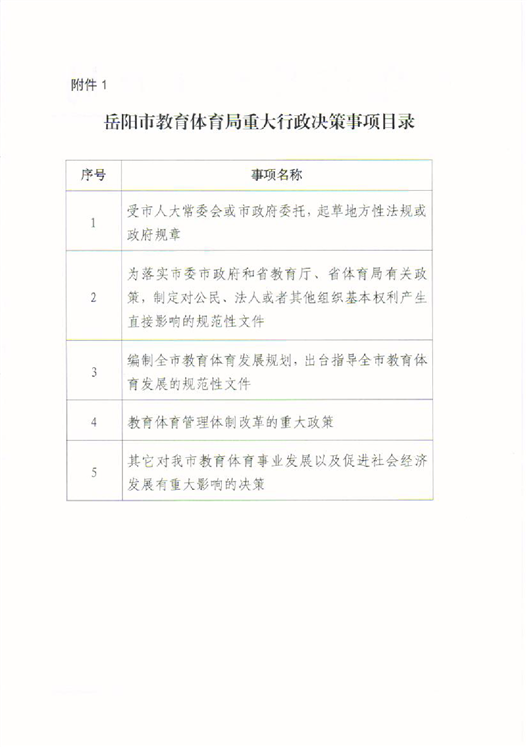 附件 1

岳阳市教育体育局重大行政决策事项目录

| 序号 | 事项名称 |
|---|---|
| 1 | 受市人大常委会或市政府委托，起草地方性法规或政府规章 |
| 2 | 为落实市委市政府和省教育厅、省体育局有关政策，制定对公民、法人或者其他组织基本权利产生直接影响的规范性文件 |
| 3 | 编制全市教育体育发展规划，出台指导全市教育体育发展的规范性文件 |
| 4 | 教育体育管理体制改革的重大政策 |
| 5 | 其它对我市教育体育事业发展以及促进社会经济发展有重大影响的决策 |